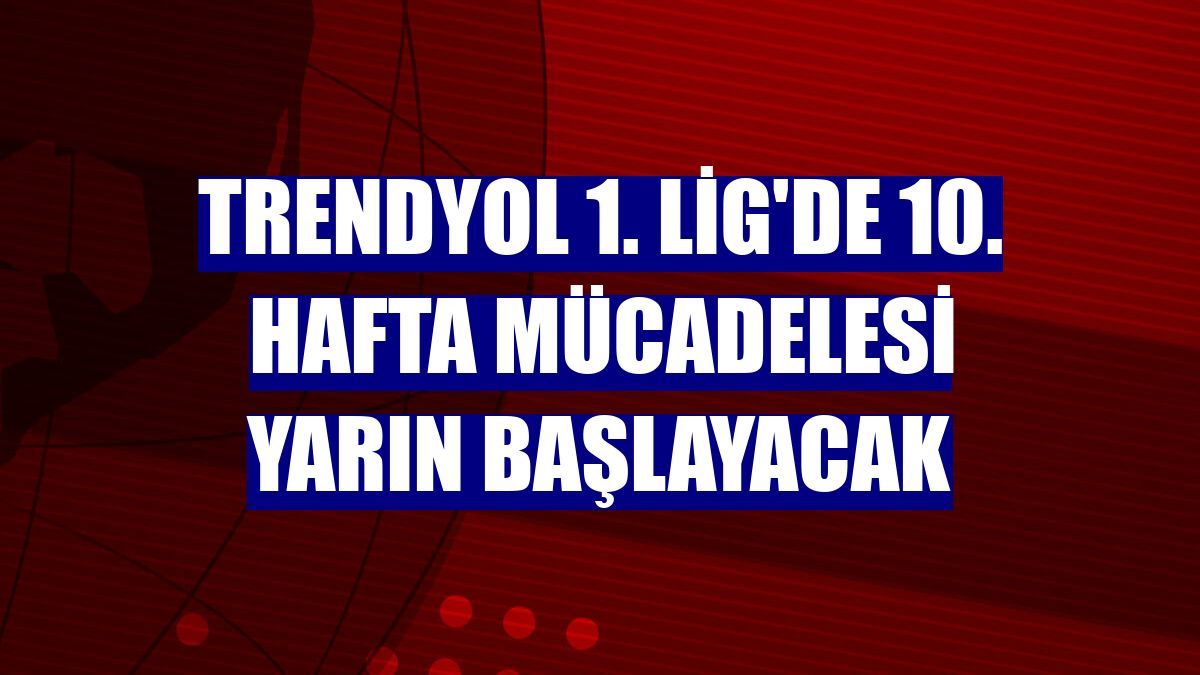 TRENDYOL 1. LİG'DE 10. HAFTA MÜCADELESİ YARIN BAŞLAYACAK